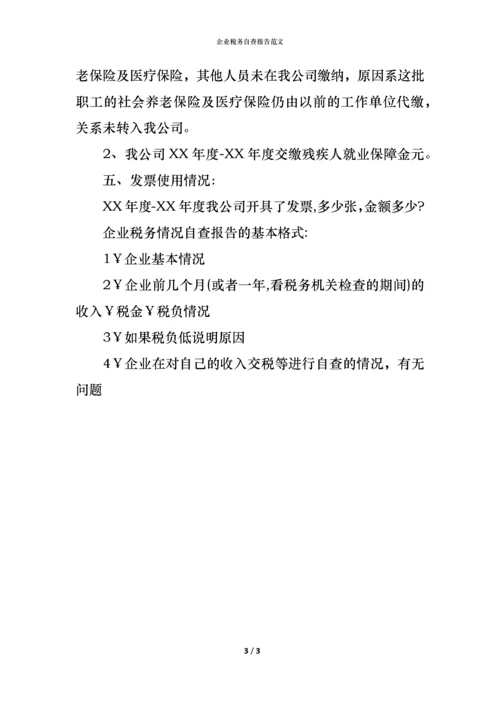 企业税务自查报告范文

老保险及医疗保险，其他人员未在我公司缴纳，原因系这批职工的社会养老保险及医疗保险仍由以前的工作单位代缴，关系未转入我公司。

2、我公司XX年度-XX年度交缴残疾人就业保障金元。

五、发票使用情况:

XX年度-XX年度我公司开具了发票,多少张,金额多少?

企业税务情况自查报告的基本格式:

1￥企业基本情况

2￥企业前几个月(或者一年,看税务机关检查的期间)的收入￥税金￥税负情况

3￥如果税负低说明原因

4￥企业在对自己的收入交税等进行自查的情况，有无问题

3 / 3